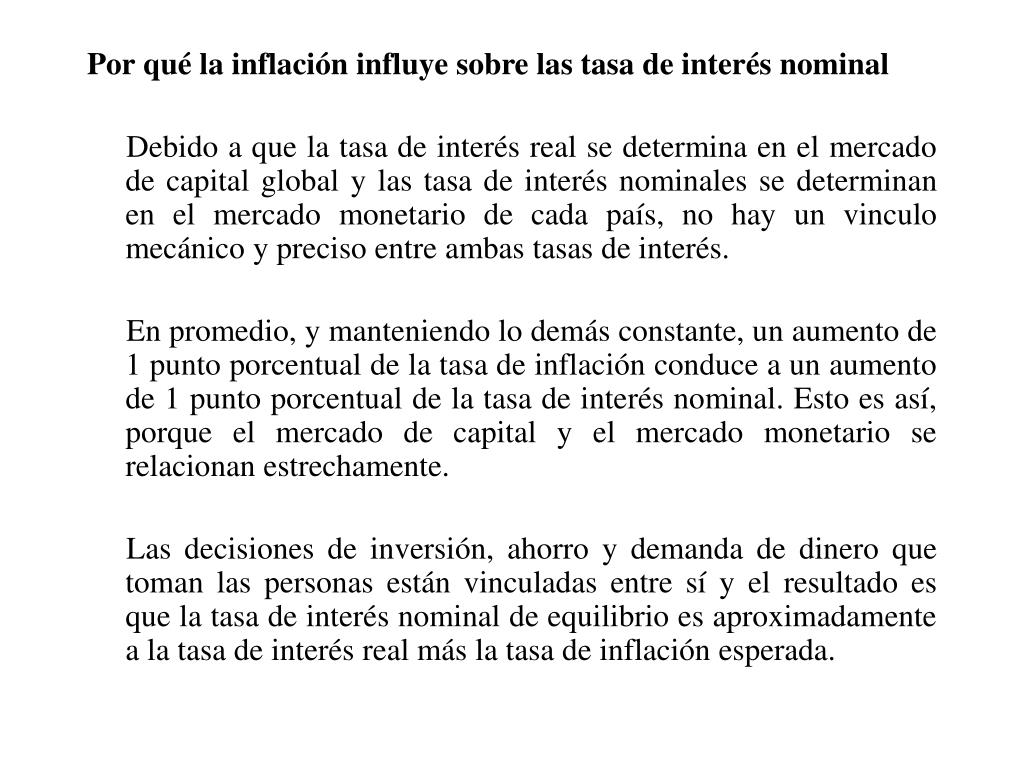 Por qué la inflación influye sobre las tasa de interés nominal

Debido a que la tasa de interés real se determina en el mercado de capital global y las tasa de interés nominales se determinan en el mercado monetario de cada país, no hay un vinculo mecánico y preciso entre ambas tasas de interés.

En promedio, y manteniendo lo demás constante, un aumento de 1 punto porcentual de la tasa de inflación conduce a un aumento de 1 punto porcentual de la tasa de interés nominal. Esto es así, porque el mercado de capital y el mercado monetario se relacionan estrechamente.

Las decisiones de inversión, ahorro y demanda de dinero que toman las personas están vinculadas entre sí y el resultado es que la tasa de interés nominal de equilibrio es aproximadamente a la tasa de interés real más la tasa de inflación esperada.